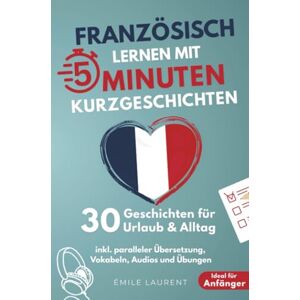 FRANZÖSISCH LERNEN MIT 5 MINUTEN KURZGESCHICHTEN

30 Geschichten für Urlaub & Alltag

inkl. paralleler Übersetzung, Vokabeln, Audios und Übungen

ÉMILE LAURENT

Ideal für Anfänger